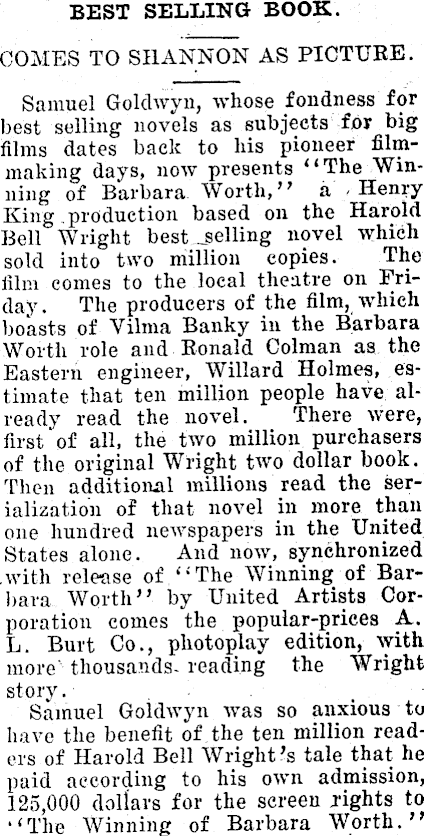 BEST SELLING BOOK.

COMES TO SHANNON AS PICTURE.

Samuel Goldwyn, whose fondness for best selling novels as subjects for big films dates back to his pioneer filmmaking days, now presents "The Winning of Barbara Worth," a Henry King production based on the Harold Bell Wright best selling novel which sold into two million copies. The film comes to the local theatre on Friday. The producers of the film, which boasts of Vilma Banky in the Barbara Worth role and Ronald Colman as the Eastern engineer, Willard Holmes, estimate that ten million people have already read the novel. There were, first of all, the two million purchasers of the original Wright two dollar book. Then additional millions read the serialization of that novel in more than one hundred newspapers in the United States alone. And now, synchronized with release of "The Winning of Barbara Worth" by United Artists Corporation comes the popular-prices A. L. Burt Co., photoplay edition, with more thousands reading the Wright story.

Samuel Goldwyn was so anxious to have the benefit of the ten million readers of Harold Bell Wright's tale that he paid according to his own admission, 125,000 dollars for the screen rights to "The Winning of Barbara Worth."